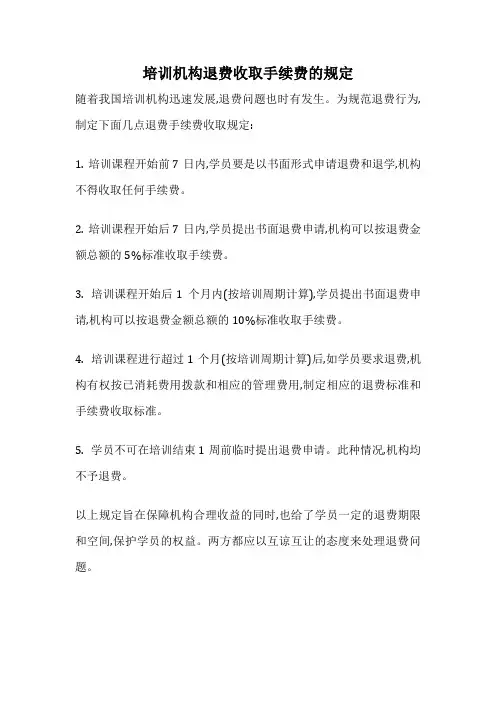 培训机构退费收取手续费的规定

随着我国培训机构迅速发展,退费问题也时有发生。为规范退费行为,制定下面几点退费手续费收取规定:

1. 培训课程开始前 7 日内,学员要是以书面形式申请退费和退学,机构不得收取任何手续费。

2. 培训课程开始后 7 日内,学员提出书面退费申请,机构可以按退费金额总额的 5%标准收取手续费。

3. 培训课程开始后 1 个月内(按培训周期计算),学员提出书面退费申请,机构可以按退费金额总额的 10%标准收取手续费。

4. 培训课程进行超过 1 个月(按培训周期计算)后,如学员要求退费,机构有权按已消耗费用拨款和相应的管理费用,制定相应的退费标准和手续费收取标准。

5. 学员不可在培训结束 1 周前临时提出退费申请。此种情况,机构均不予退费。

以上规定旨在保障机构合理收益的同时,也给了学员一定的退费期限和空间,保护学员的权益。两方都应以互谅互让的态度来处理退费问题。